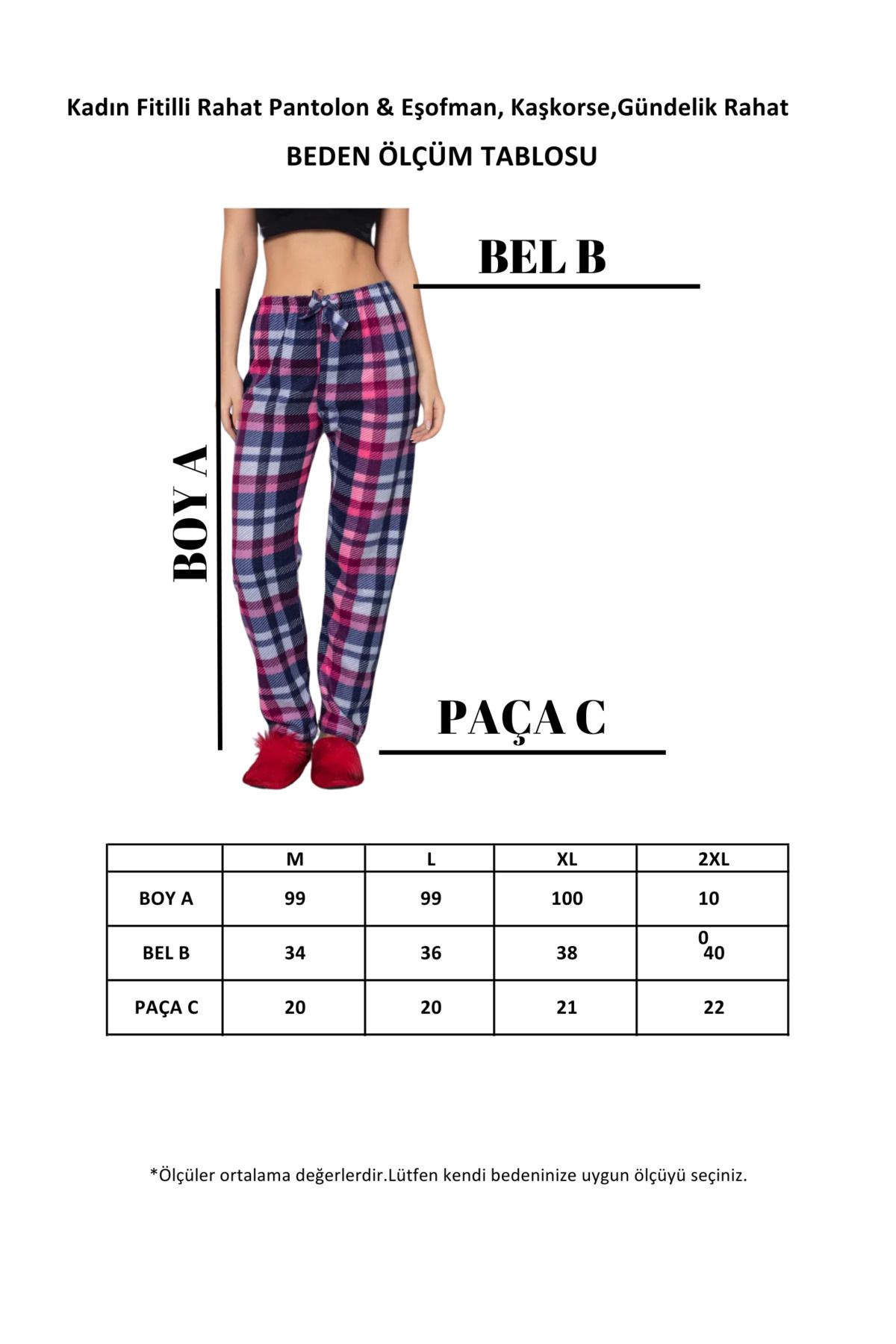 Kadın Fitilli Rahat Pantolon & Eşofman, Kaşkorse,Gündelik Rahat

BEDEN ÖLÇÜM TABLOSU

BEL B

BOY A

PAÇA C

| | M | L | XL | 2XL |
|---|---|---|---|---|
| BOY A | 99 | 99 | 100 | 10 0 |
| BEL B | 34 | 36 | 38 | 40 |
| PAÇA C | 20 | 20 | 21 | 22 |

*Ölçüler ortalama değerlerdir.Lütfen kendi bedeninize uygun ölçüyü seçiniz.